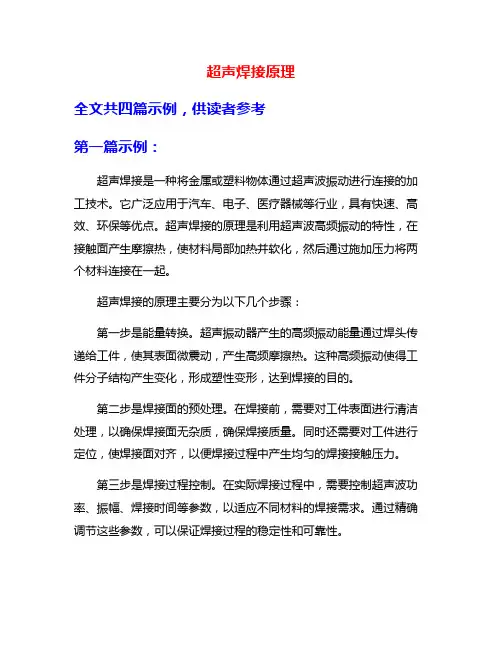 超声焊接原理

全文共四篇示例，供读者参考

第一篇示例：

超声焊接是一种将金属或塑料物体通过超声波振动进行连接的加工技术。它广泛应用于汽车、电子、医疗器械等行业，具有快速、高效、环保等优点。超声焊接的原理是利用超声波高频振动的特性，在接触面产生摩擦热，使材料局部加热并软化，然后通过施加压力将两个材料连接在一起。

超声焊接的原理主要分为以下几个步骤：

第一步是能量转换。超声振动器产生的高频振动能量通过焊头传递给工件，使其表面微震动，产生高频摩擦热。这种高频振动使得工件分子结构产生变化，形成塑性变形，达到焊接的目的。

第二步是焊接面的预处理。在焊接前，需要对工件表面进行清洁处理，以确保焊接面无杂质，确保焊接质量。同时还需要对工件进行定位，使焊接面对齐，以便焊接过程中产生均匀的焊接接触压力。

第三步是焊接过程控制。在实际焊接过程中，需要控制超声波功率、振幅、焊接时间等参数，以适应不同材料的焊接需求。通过精确调节这些参数，可以保证焊接过程的稳定性和可靠性。